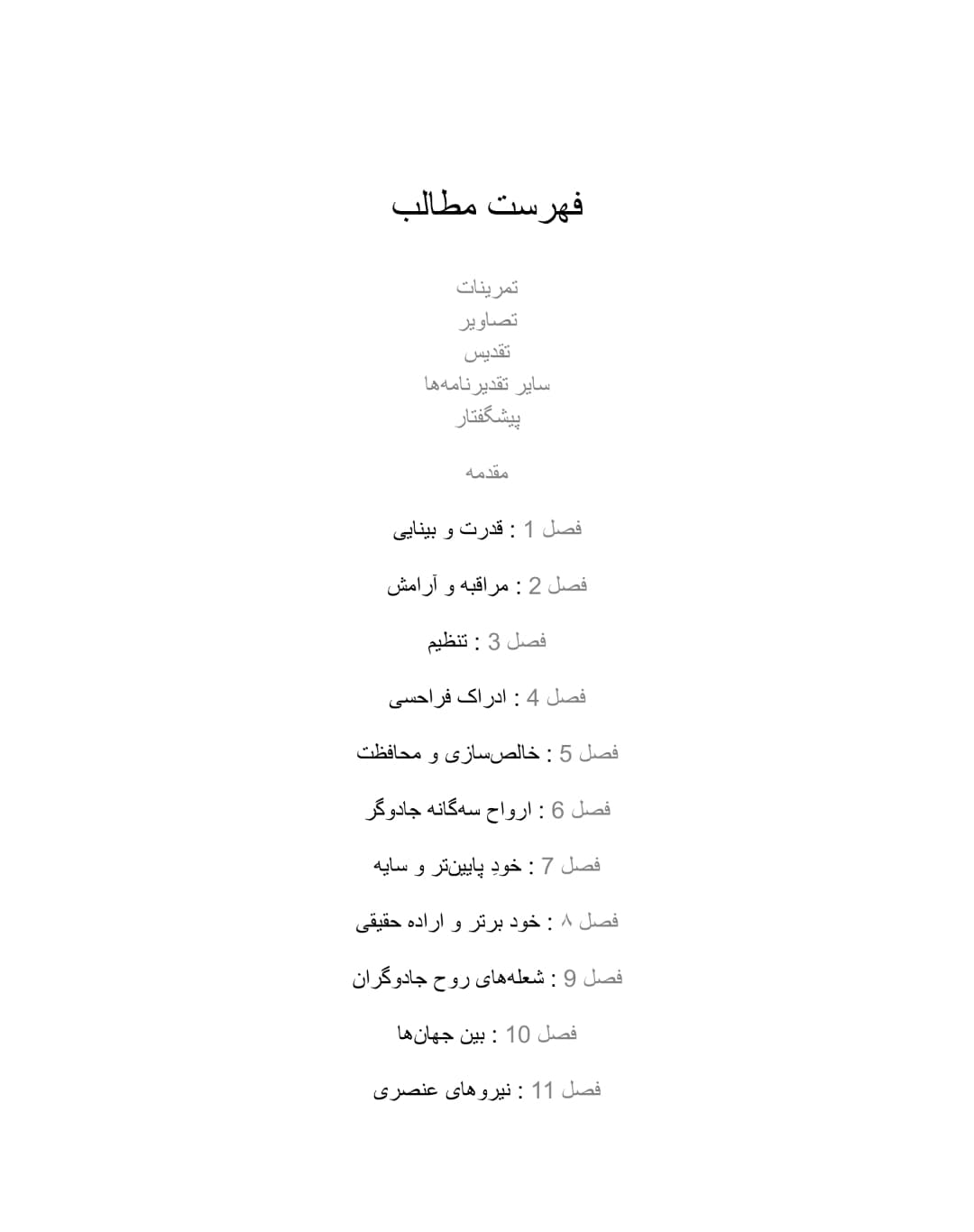 فهرست مطالب

تمرینات
تصاویر
تقدیس
سایر تقدیرنامه‌ها
پیشگفتار

مقدمه

فصل 1 : قدرت و بینایی

فصل 2 : مراقبه و آرامش

فصل 3 : تنظیم

فصل 4 : ادراک فراحسی

فصل 5 : خالص‌سازی و محافظت

فصل 6 : ارواح سه‌گانه جادوگر

فصل 7 : خودِ پایین‌تر و سایه

فصل ۸ : خود برتر و اراده حقیقی

فصل 9 : شعله‌های روح جادوگران

فصل 10 : بین جهان‌ها

فصل 11 : نیروهای عنصری